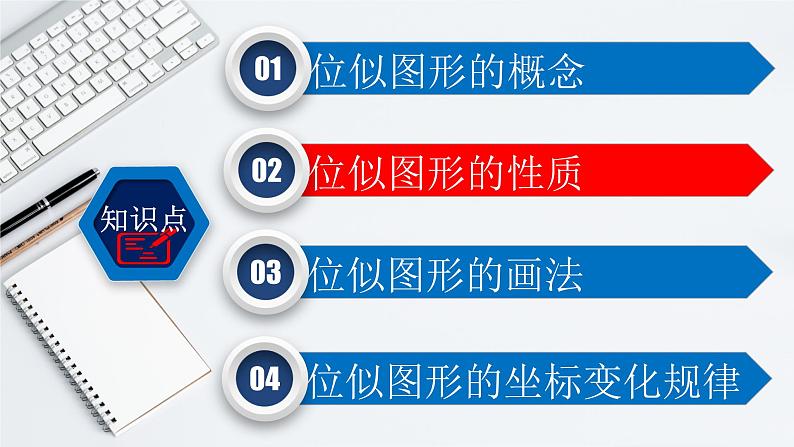 知识点

01 位似图形的概念

02 位似图形的性质

03 位似图形的画法

04 位似图形的坐标变化规律